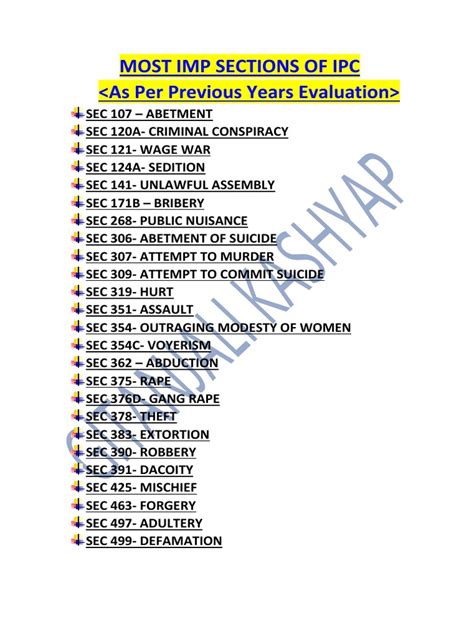 MOST IMP SECTIONS OF IPC
<As Per Previous Years Evaluation>

SEC 107 – ABETMENT
SEC 120A- CRIMINAL CONSPIRACY
SEC 121- WAGE WAR
SEC 124A- SEDITION
SEC 141- UNLAWFUL ASSEMBLY
SEC 171B – BRIBERY
SEC 268- PUBLIC NUISANCE
SEC 306- ABETMENT OF SUICIDE
SEC 307- ATTEMPT TO MURDER
SEC 309- ATTEMPT TO COMMIT SUICIDE
SEC 319- HURT
SEC 351- ASSAULT
SEC 354- OUTRAGING MODESTY OF WOMEN
SEC 354C- VOYERISM
SEC 362 – ABDUCTION
SEC 375- RAPE
SEC 376D- GANG RAPE
SEC 378- THEFT
SEC 383- EXTORTION
SEC 390- ROBBERY
SEC 391- DACOITY
SEC 425- MISCHIEF
SEC 463- FORGERY
SEC 497- ADULTERY
SEC 499- DEFAMATION

GITANJALI KASHYAP